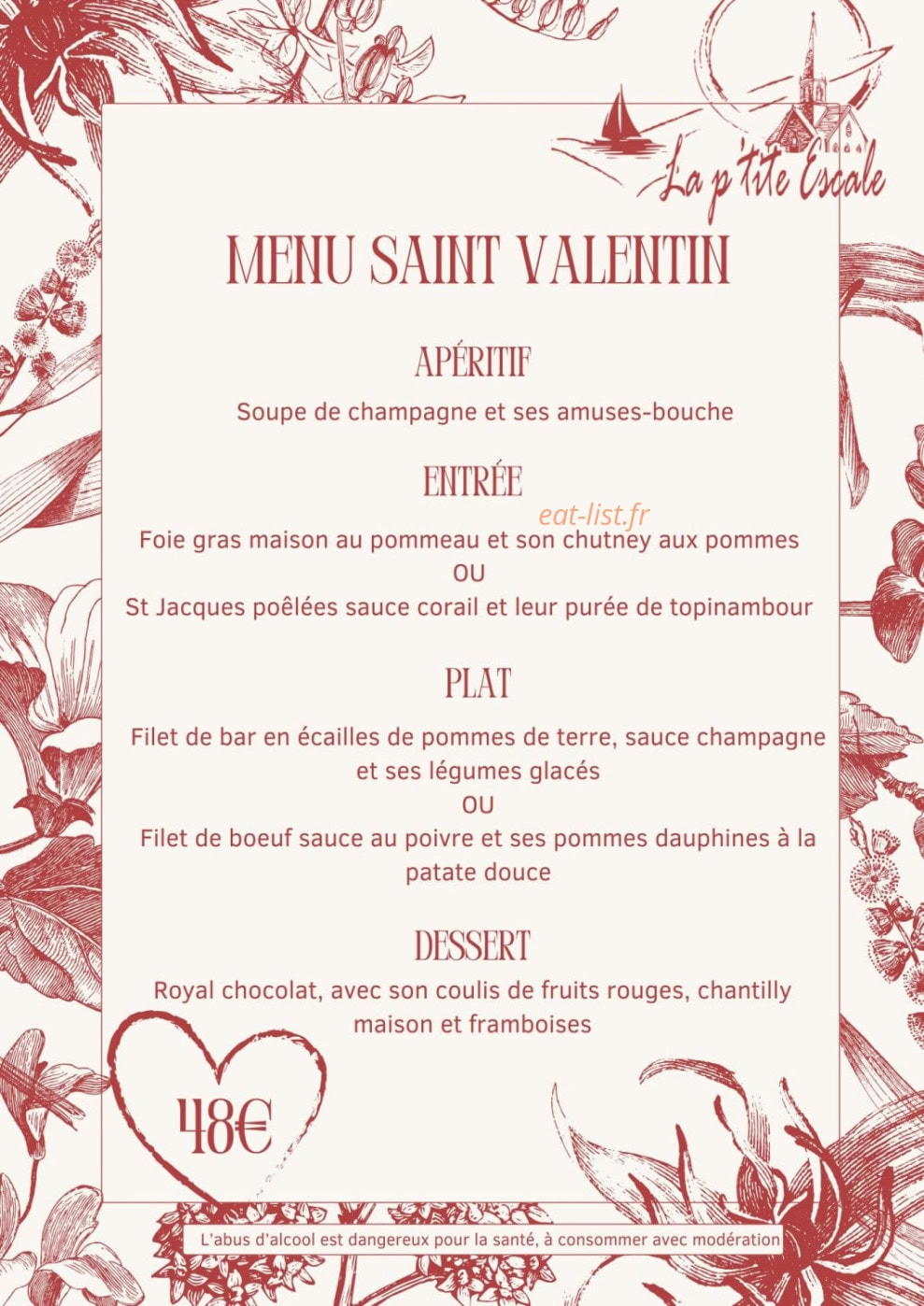 La p'tite Escale

MENU SAINT VALENTIN

APÉRITIF

Soupe de champagne et ses amuses-bouche

ENTRÉE

eat-list.fr

Foie gras maison au pommeau et son chutney aux pommes
OU
St Jacques poêlées sauce corail et leur purée de topinambour

PLAT

Filet de bar en écailles de pommes de terre, sauce champagne et ses légumes glacés
OU
Filet de boeuf sauce au poivre et ses pommes dauphines à la patate douce

DESSERT

Royal chocolat, avec son coulis de fruits rouges, chantilly maison et framboises

48€

L'abus d'alcool est dangereux pour la santé, à consommer avec modération